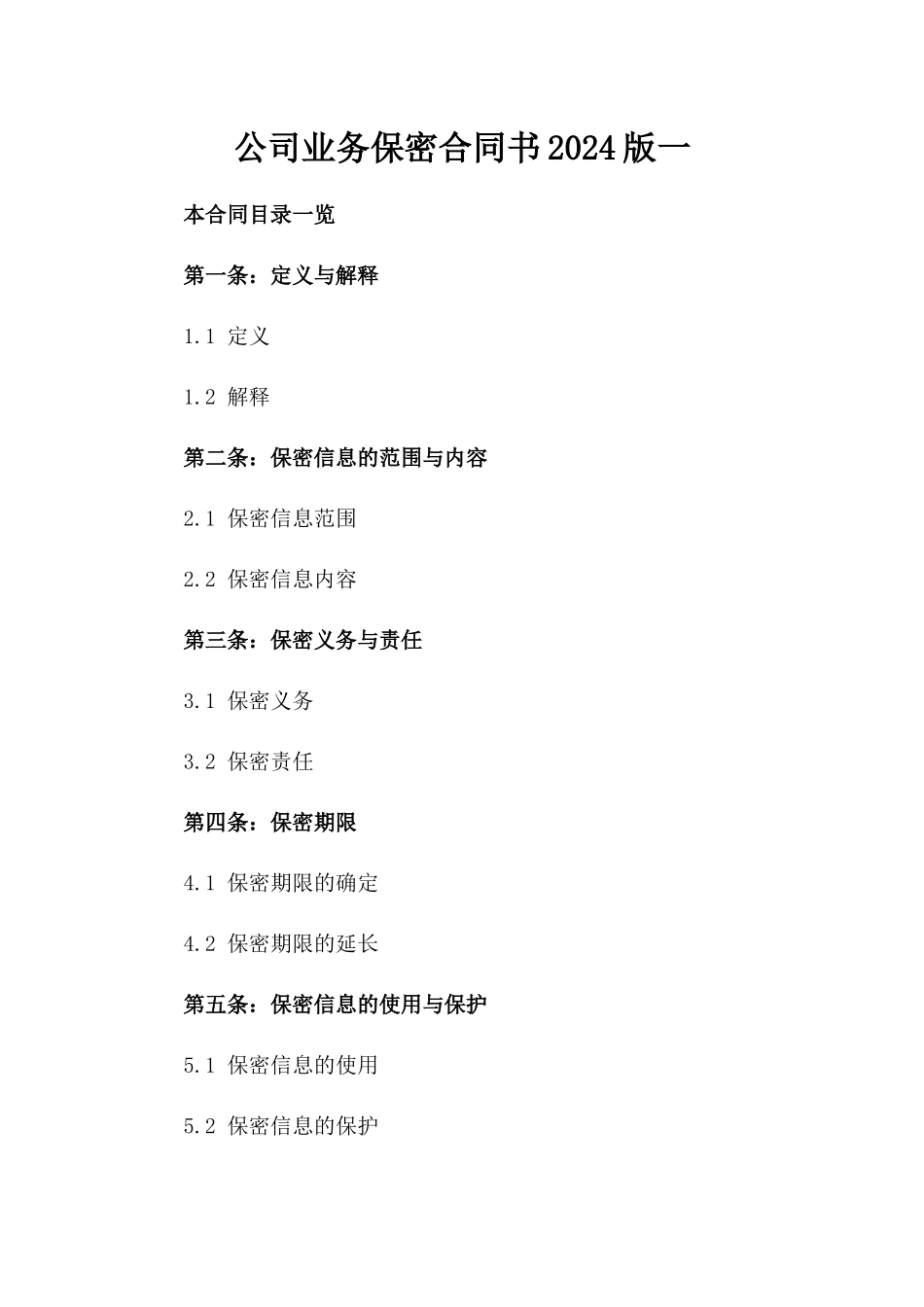 公司业务保密合同书2024版一

本合同目录一览

第一条：定义与解释

1.1 定义

1.2 解释

第二条：保密信息的范围与内容

2.1 保密信息范围

2.2 保密信息内容

第三条：保密义务与责任

3.1 保密义务

3.2 保密责任

第四条：保密期限

4.1 保密期限的确定

4.2 保密期限的延长

第五条：保密信息的使用与保护

5.1 保密信息的使用

5.2 保密信息的保护